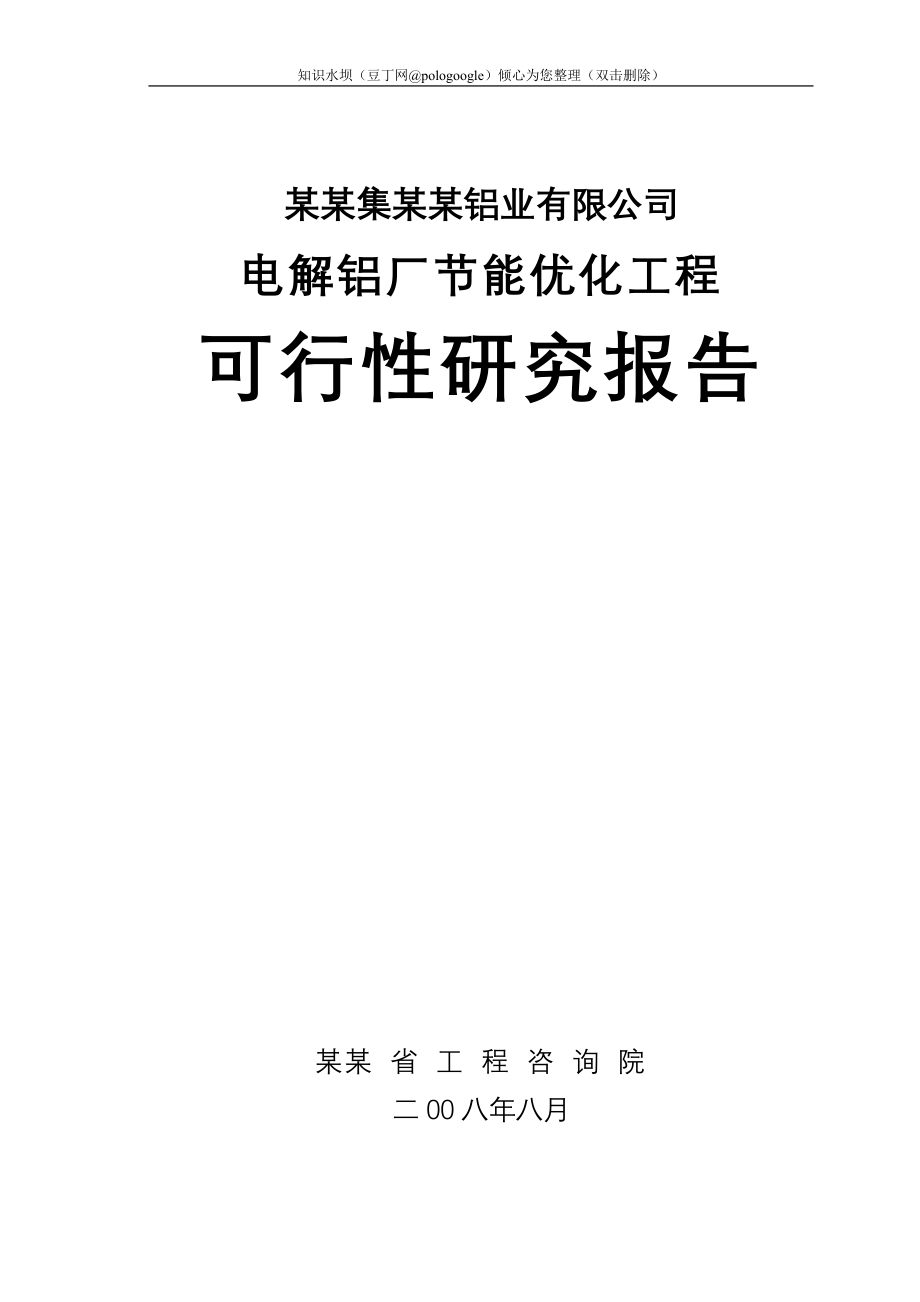 知识水坝（豆丁网@pologoogle）倾心为您整理（双击删除）

某某集某某铝业有限公司

电解铝厂节能优化工程

可行性研究报告

某某 省 工 程 咨 询 院

二00八年八月